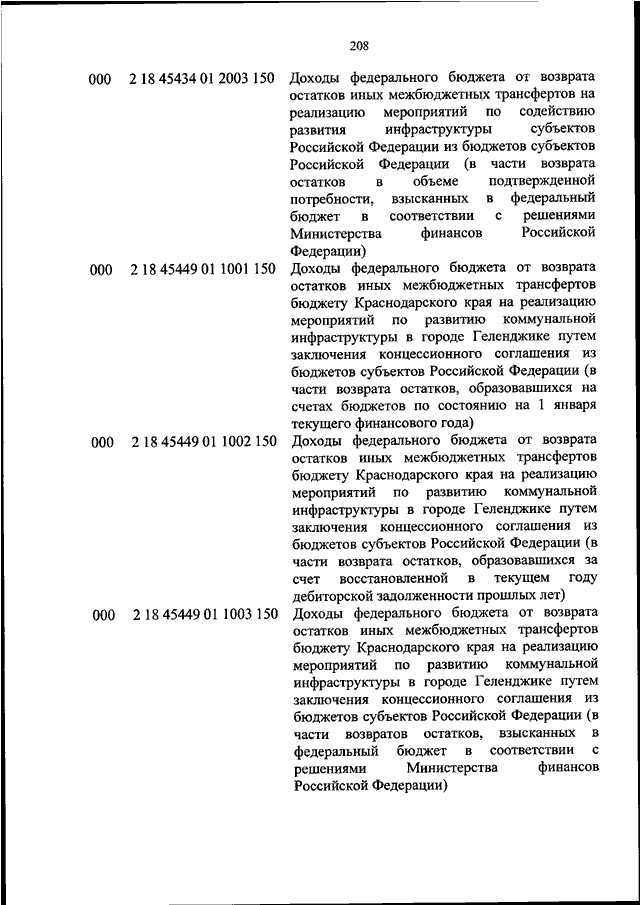 208

| | | |
|---|---|---|
| 000 | 2 18 45434 01 2003 150 | Доходы федерального бюджета от возврата остатков иных межбюджетных трансфертов на реализацию мероприятий по содействию развития инфраструктуры субъектов Российской Федерации из бюджетов субъектов Российской Федерации (в части возврата остатков в объеме подтвержденной потребности, взысканных в федеральный бюджет в соответствии с решениями Министерства финансов Российской Федерации) |
| 000 | 2 18 45449 01 1001 150 | Доходы федерального бюджета от возврата остатков иных межбюджетных трансфертов бюджету Краснодарского края на реализацию мероприятий по развитию коммунальной инфраструктуры в городе Геленджике путем заключения концессионного соглашения из бюджетов субъектов Российской Федерации (в части возврата остатков, образовавшихся на счетах бюджетов по состоянию на 1 января текущего финансового года) |
| 000 | 2 18 45449 01 1002 150 | Доходы федерального бюджета от возврата остатков иных межбюджетных трансфертов бюджету Краснодарского края на реализацию мероприятий по развитию коммунальной инфраструктуры в городе Геленджике путем заключения концессионного соглашения из бюджетов субъектов Российской Федерации (в части возврата остатков, образовавшихся за счет восстановленной в текущем году дебиторской задолженности прошлых лет) |
| 000 | 2 18 45449 01 1003 150 | Доходы федерального бюджета от возврата остатков иных межбюджетных трансфертов бюджету Краснодарского края на реализацию мероприятий по развитию коммунальной инфраструктуры в городе Геленджике путем заключения концессионного соглашения из бюджетов субъектов Российской Федерации (в части возвратов остатков, взысканных в федеральный бюджет в соответствии с решениями Министерства финансов Российской Федерации) |